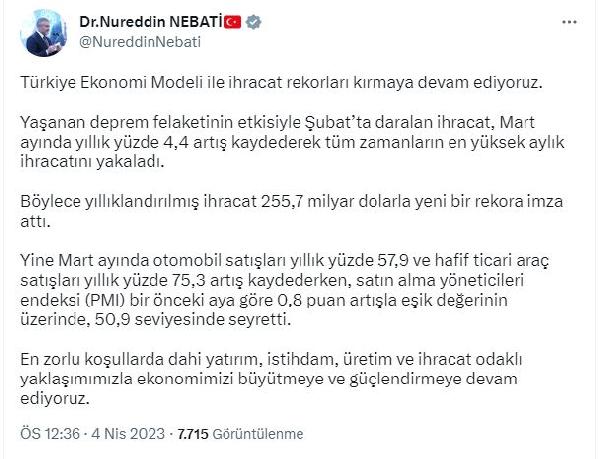 Dr.Nureddin NEBATİ
@NureddinNebati

Türkiye Ekonomi Modeli ile ihracat rekorları kırmaya devam ediyoruz.

Yaşanan deprem felaketinin etkisiyle Şubat'ta daralan ihracat, Mart ayında yıllık yüzde 4,4 artış kaydederek tüm zamanların en yüksek aylık ihracatını yakaladı.

Böylece yıllıklandırılmış ihracat 255,7 milyar dolarla yeni bir rekora imza attı.

Yine Mart ayında otomobil satışları yıllık yüzde 57,9 ve hafif ticari araç satışları yıllık yüzde 75,3 artış kaydederken, satın alma yöneticileri endeksi (PMI) bir önceki aya göre 0,8 puan artışla eşik değerinin üzerinde, 50,9 seviyesinde seyretti.

En zorlu koşullarda dahi yatırım, istihdam, üretim ve ihracat odaklı yaklaşımımızla ekonomimizi büyütmeye ve güçlendirmeye devam ediyoruz.

ÖS 12:36 · 4 Nis 2023 · 7.715 Görüntülenme